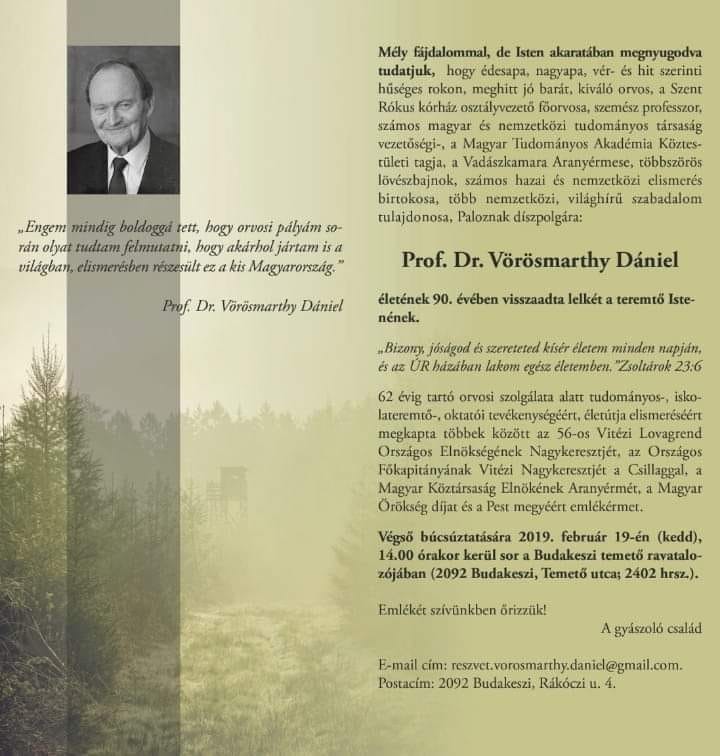 „Engem mindig boldoggá tett, hogy orvosi pályám során olyat tudtam felmutatni, hogy akárhol jártam is a világban, elismerésben részesült ez a kis Magyarország."

Prof. Dr. Vörösmarthy Dániel

Mély fájdalommal, de Isten akaratában megnyugodva tudatjuk, hogy édesapa, nagyapa, vér- és hit szerinti hűséges rokon, meghitt jó barát, kiváló orvos, a Szent Rókus kórház osztályvezető főorvosa, szemész professzor, számos magyar és nemzetközi tudományos társaság vezetőségi-, a Magyar Tudományos Akadémia Köztestületi tagja, a Vadászkamara Aranyérmese, többszörös lövészbajnok, számos hazai és nemzetközi elismerés birtokosa, több nemzetközi, világhírű szabadalom tulajdonosa, Paloznak díszpolgára:

Prof. Dr. Vörösmarthy Dániel

életének 90. évében visszaadta lelkét a teremtő Istenének.

„Bizony, jóságod és szereteted kísér életem minden napján, és az ÚR házában lakom egész életemben."Zsoltárok 23:6

62 évig tartó orvosi szolgálata alatt tudományos-, iskolateremtő-, oktatói tevékenységéért, életútja elismeréséért megkapta többek között az 56-os Vitézi Lovagrend Országos Elnökségének Nagykeresztjét, az Országos Főkapitányának Vitézi Nagykeresztjét a Csillaggal, a Magyar Köztársaság Elnökének Aranyérmét, a Magyar Örökség díjat és a Pest megyéért emlékérmet.

Végső búcsúztatására 2019. február 19-én (kedd), 14.00 órakor kerül sor a Budakeszi temető ravatalozójában (2092 Budakeszi, Temető utca; 2402 hrsz.).

Emlékét szívünkben őrizzük!
A gyászoló család

E-mail cím: reszvet.vorosmarthy.daniel@gmail.com.
Postacím: 2092 Budakeszi, Rákóczi u. 4.